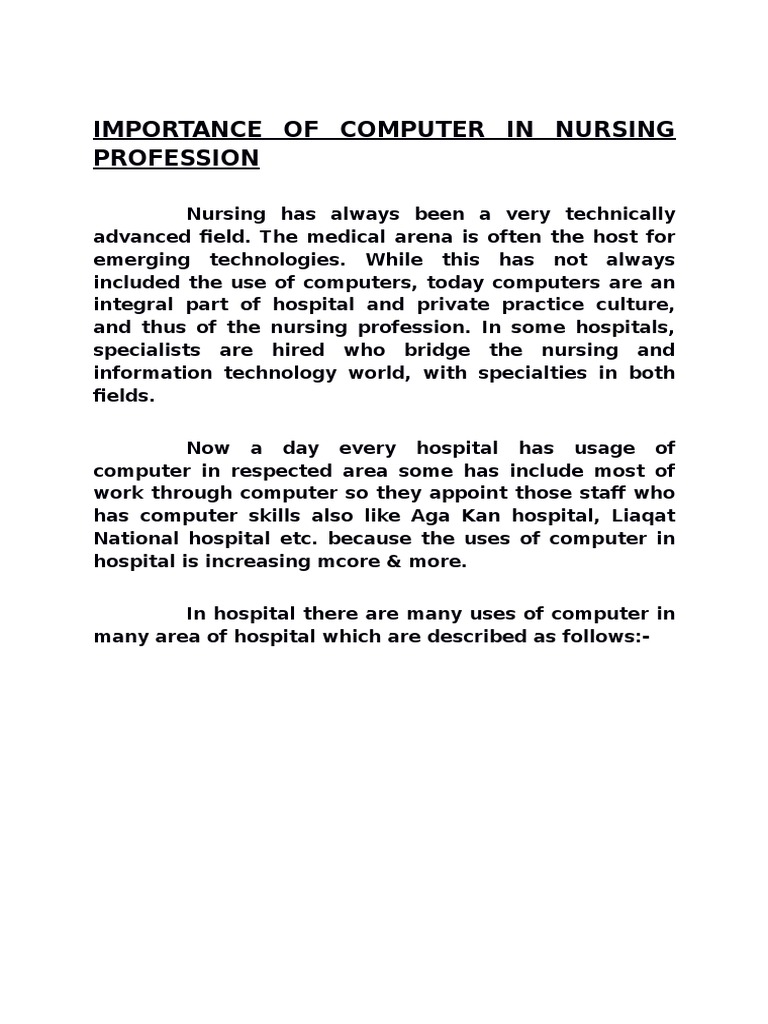 IMPORTANCE OF COMPUTER IN NURSING PROFESSION

Nursing has always been a very technically advanced field. The medical arena is often the host for emerging technologies. While this has not always included the use of computers, today computers are an integral part of hospital and private practice culture, and thus of the nursing profession. In some hospitals, specialists are hired who bridge the nursing and information technology world, with specialties in both fields.

Now a day every hospital has usage of computer in respected area some has include most of work through computer so they appoint those staff who has computer skills also like Aga Kan hospital, Liaqat National hospital etc. because the uses of computer in hospital is increasing mcore & more.

In hospital there are many uses of computer in many area of hospital which are described as follows:-